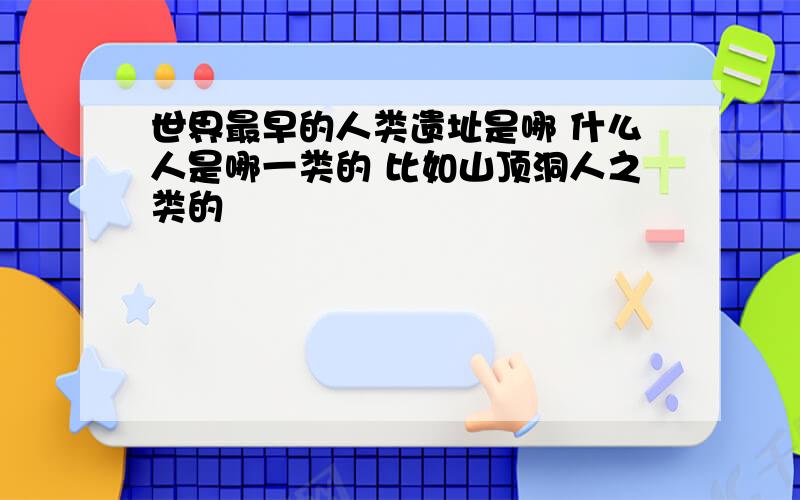 世界最早的人类遗址是哪 什么人是哪一类的 比如山顶洞人之类的